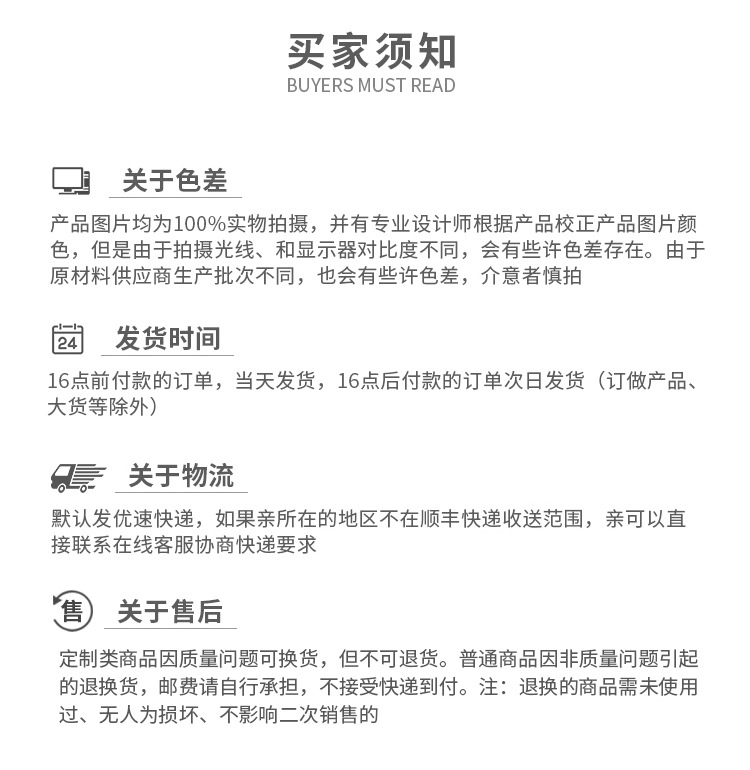 买家须知
BUYERS MUST READ

关于色差
产品图片均为100%实物拍摄，并有专业设计师根据产品校正产品图片颜色，但是由于拍摄光线、和显示器对比度不同，会有些许色差存在。由于原材料供应商生产批次不同，也会有些许色差，介意者慎拍

24
发货时间
16点前付款的订单，当天发货，16点后付款的订单次日发货（订做产品、大货等除外）

关于物流
默认发优速快递，如果亲所在的地区不在顺丰快递收送范围，亲可以直接联系在线客服协商快递要求

售
关于售后
定制类商品因质量问题可换货，但不可退货。普通商品因非质量问题引起的退换货，邮费请自行承担，不接受快递到付。注：退换的商品需未使用过、无人为损坏、不影响二次销售的